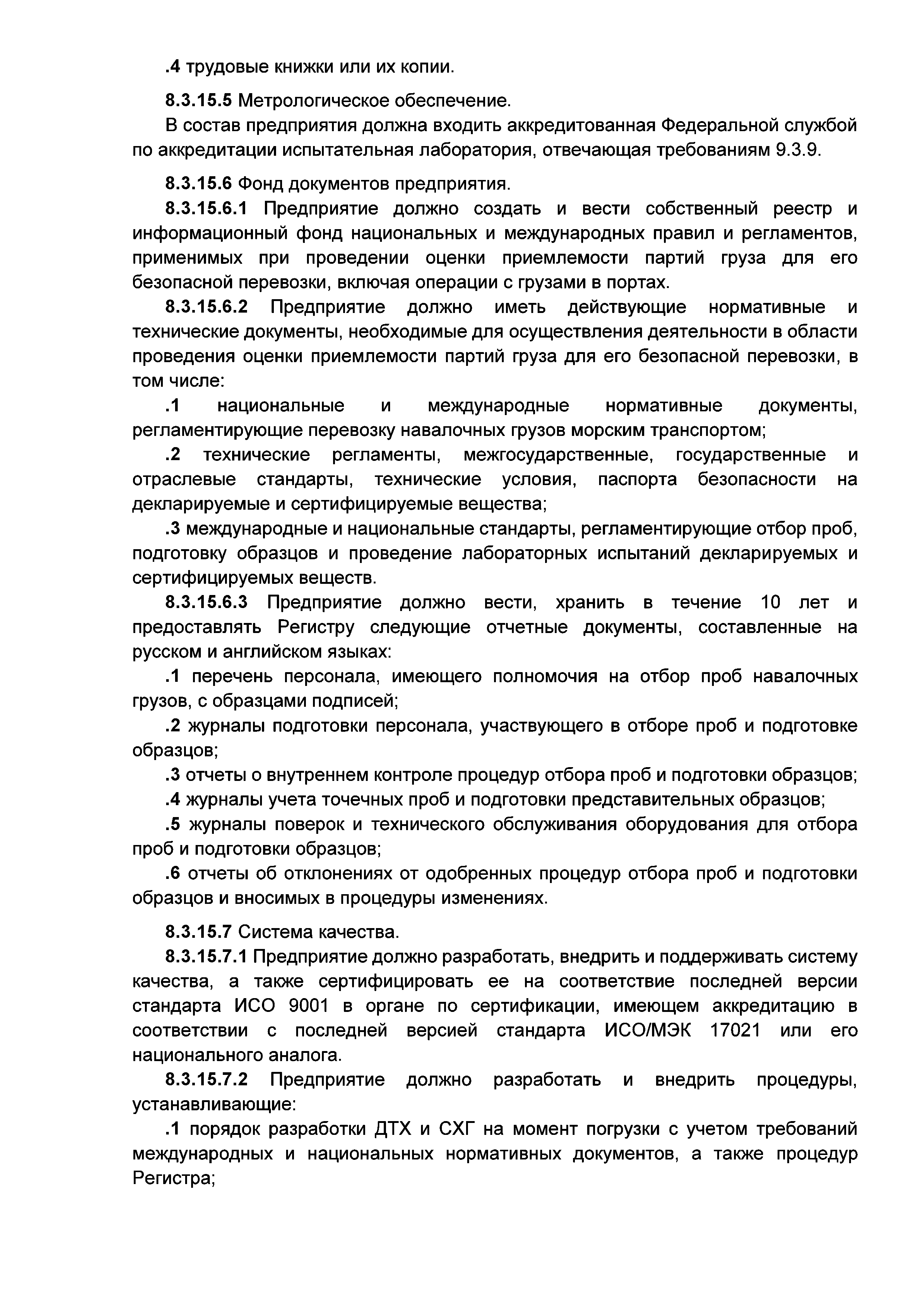 .4 трудовые книжки или их копии.

8.3.15.5 Метрологическое обеспечение.

В состав предприятия должна входить аккредитованная Федеральной службой по аккредитации испытательная лаборатория, отвечающая требованиям 9.3.9.

8.3.15.6 Фонд документов предприятия.

8.3.15.6.1 Предприятие должно создать и вести собственный реестр и информационный фонд национальных и международных правил и регламентов, применимых при проведении оценки приемлемости партий груза для его безопасной перевозки, включая операции с грузами в портах.

8.3.15.6.2 Предприятие должно иметь действующие нормативные и технические документы, необходимые для осуществления деятельности в области проведения оценки приемлемости партий груза для его безопасной перевозки, в том числе:

.1 национальные и международные нормативные документы, регламентирующие перевозку навалочных грузов морским транспортом;

.2 технические регламенты, межгосударственные, государственные и отраслевые стандарты, технические условия, паспорта безопасности на декларируемые и сертифицируемые вещества;

.3 международные и национальные стандарты, регламентирующие отбор проб, подготовку образцов и проведение лабораторных испытаний декларируемых и сертифицируемых веществ.

8.3.15.6.3 Предприятие должно вести, хранить в течение 10 лет и предоставлять Регистру следующие отчетные документы, составленные на русском и английском языках:

.1 перечень персонала, имеющего полномочия на отбор проб навалочных грузов, с образцами подписей;

.2 журналы подготовки персонала, участвующего в отборе проб и подготовке образцов;

.3 отчеты о внутреннем контроле процедур отбора проб и подготовки образцов;

.4 журналы учета точечных проб и подготовки представительных образцов;

.5 журналы поверок и технического обслуживания оборудования для отбора проб и подготовки образцов;

.6 отчеты об отклонениях от одобренных процедур отбора проб и подготовки образцов и вносимых в процедуры изменениях.

8.3.15.7 Система качества.

8.3.15.7.1 Предприятие должно разработать, внедрить и поддерживать систему качества, а также сертифицировать ее на соответствие последней версии стандарта ИСО 9001 в органе по сертификации, имеющем аккредитацию в соответствии с последней версией стандарта ИСО/МЭК 17021 или его национального аналога.

8.3.15.7.2 Предприятие должно разработать и внедрить процедуры, устанавливающие:

.1 порядок разработки ДТХ и СХГ на момент погрузки с учетом требований международных и национальных нормативных документов, а также процедур Регистра;